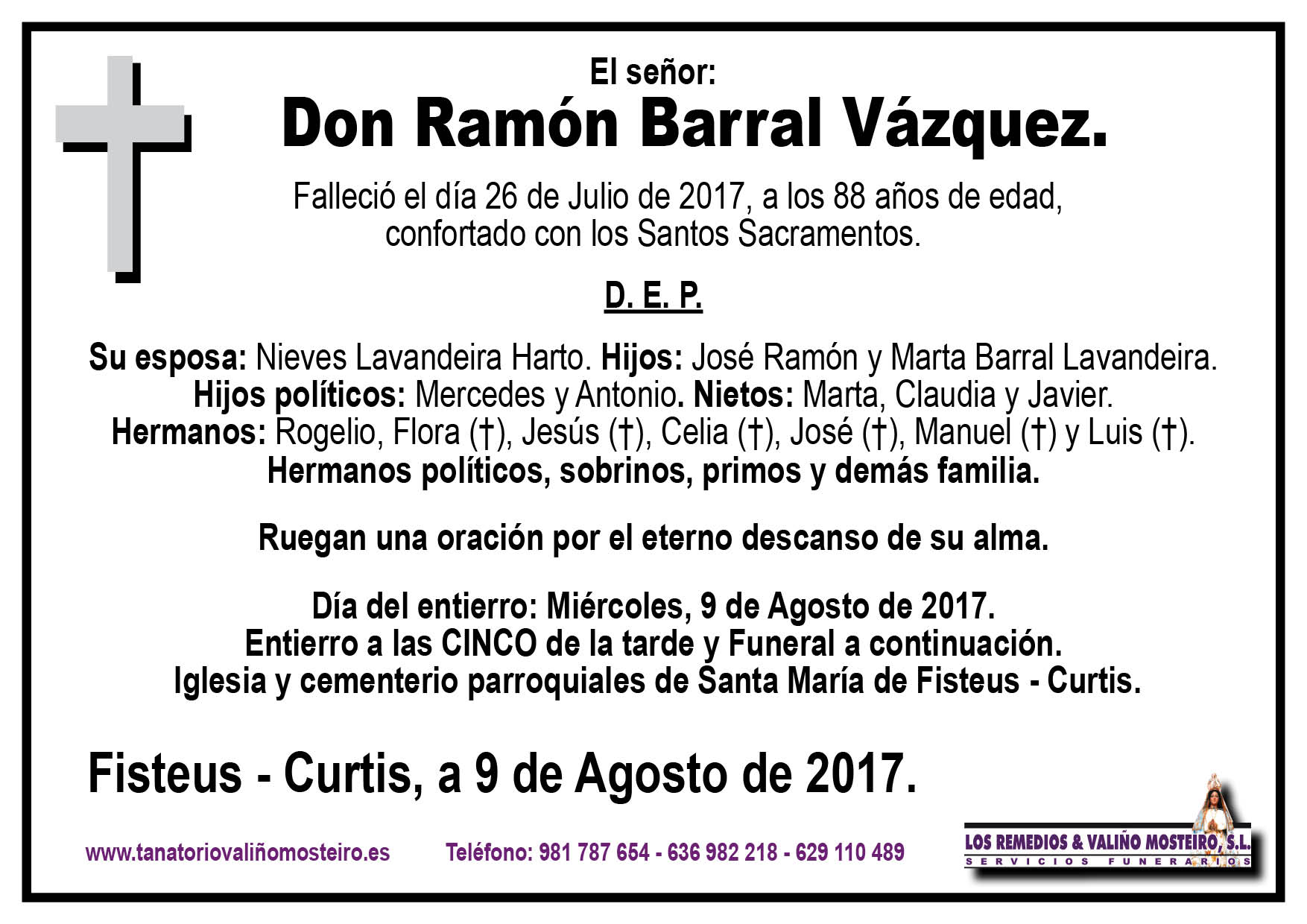 El señor:
Don Ramón Barral Vázquez.

Falleció el día 26 de Julio de 2017, a los 88 años de edad, confortado con los Santos Sacramentos.

D. E. P.

Su esposa: Nieves Lavandeira Harto. Hijos: José Ramón y Marta Barral Lavandeira. Hijos políticos: Mercedes y Antonio. Nietos: Marta, Claudia y Javier. Hermanos: Rogelio, Flora (†), Jesús (†), Celia (†), José (†), Manuel (†) y Luis (†). Hermanos políticos, sobrinos, primos y demás familia.

Ruegan una oración por el eterno descanso de su alma.

Día del entierro: Miércoles, 9 de Agosto de 2017.
Entierro a las CINCO de la tarde y Funeral a continuación.
Iglesia y cementerio parroquiales de Santa María de Fisteus - Curtis.

Fisteus - Curtis, a 9 de Agosto de 2017.

www.tanatoriovaliñomosteiro.es Teléfono: 981 787 654 - 636 982 218 - 629 110 489

LOS REMEDIOS & VALIÑO MOSTEIRO, S.L.
SERVICIOS FUNERARIOS